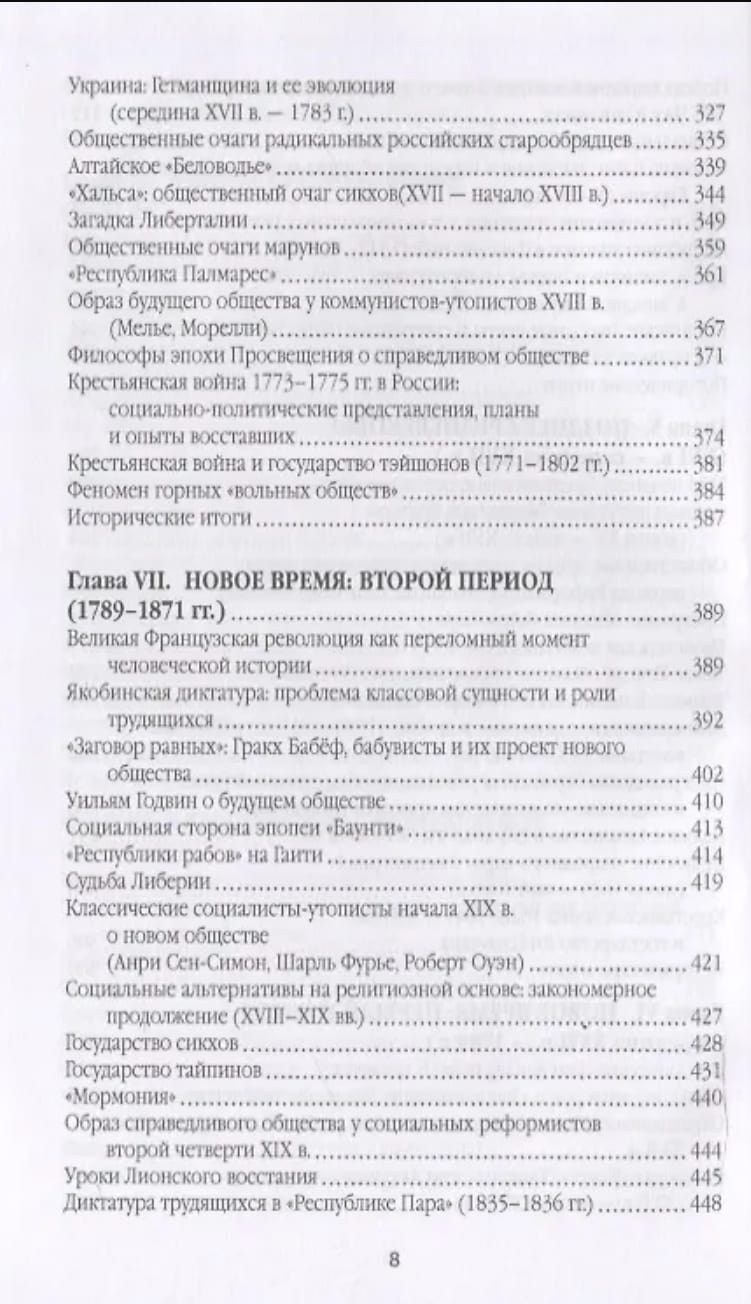 Украина: Гетманщина и ее эволюция (середина XVII в. — 1783 г.) ........ 327
Общественные очаги радикальных российских старообрядцев ........ 335
Алтайское «Беловодье» ........ 339
«Хальса»: общественный очаг сикхов(XVII — начало XVIII в.) ........ 344
Загадка Либерталии ........ 349
Общественные очаги марунов ........ 359
«Республика Палмарес» ........ 361
Образ будущего общества у коммунистов-утопистов XVIII в. (Мелье, Морелли) ........ 367
Философы эпохи Просвещения о справедливом обществе ........ 371
Крестьянская война 1773–1775 гг. в России: социально-политические представления, планы и опыты восставших ........ 374
Крестьянская война и государство тэйшонов (1771–1802 гг.) ........ 381
Феномен горных «вольных обществ» ........ 384
Исторические итоги ........ 387

Глава VII. НОВОЕ ВРЕМЯ: ВТОРОЙ ПЕРИОД (1789–1871 гг.) ........ 389
Великая Французская революция как переломный момент человеческой истории ........ 389
Якобинская диктатура: проблема классовой сущности и роли трудящихся ........ 392
«Заговор равных»: Гракх Бабёф, бабувисты и их проект нового общества ........ 402
Уильям Годвин о будущем обществе ........ 410
Социальная сторона эпопеи «Баунти» ........ 413
«Республики рабов» на Гаити ........ 414
Судьба Либерии ........ 419
Классические социалисты-утописты начала XIX в. о новом обществе (Анри Сен-Симон, Шарль Фурье, Роберт Оуэн) ........ 421
Социальные альтернативы на религиозной основе: закономерное продолжение (XVIII–XIX вв.) ........ 427
Государство сикхов ........ 428
Государство тайпинов ........ 431
«Мормония» ........ 440
Образ справедливого общества у социальных реформистов второй четверти XIX в. ........ 444
Уроки Лионского восстания ........ 445
Диктатура трудящихся в «Республике Пара» (1835–1836 гг.) ........ 448

8